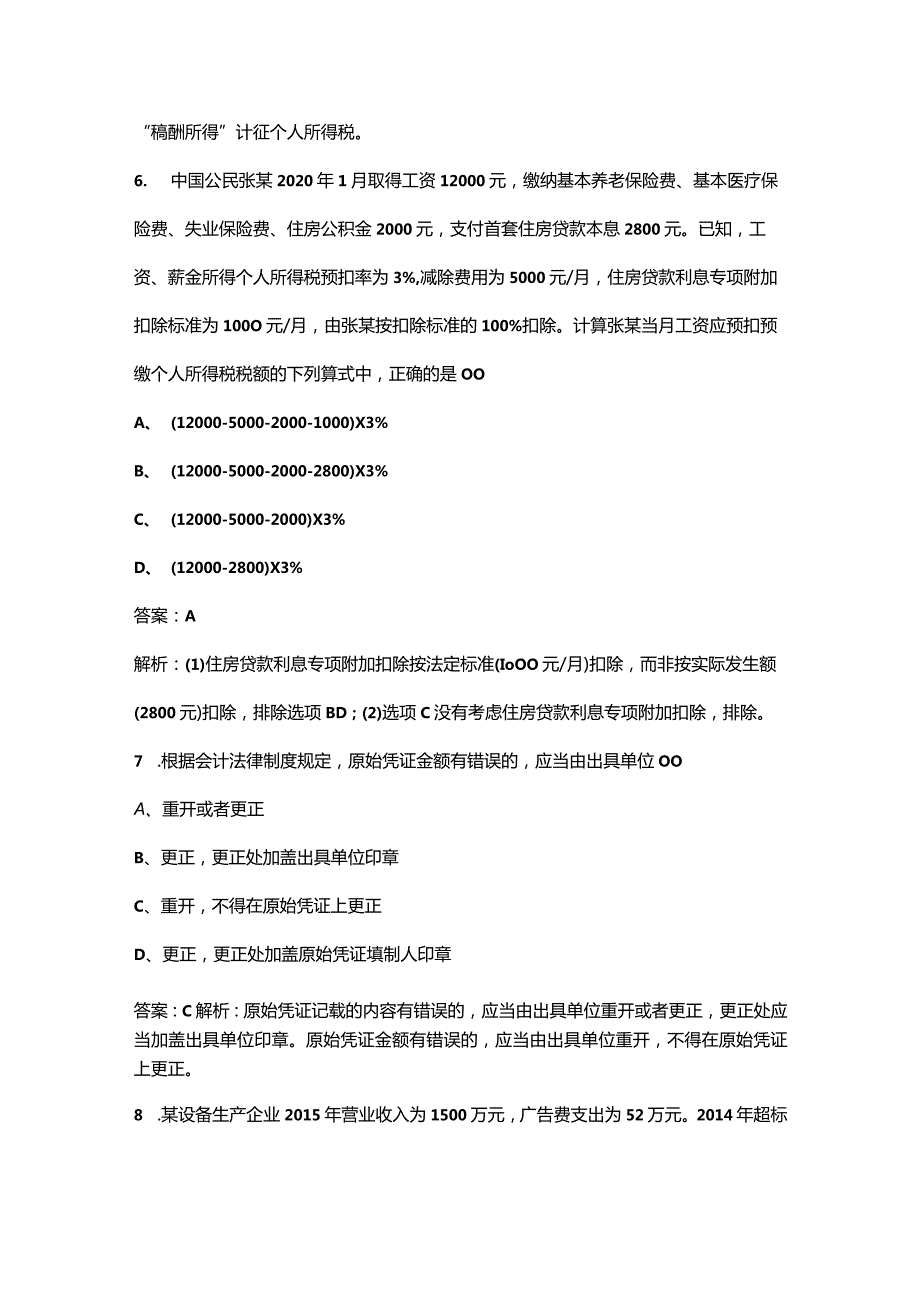 “稿酬所得”计征个人所得税。

6.　中国公民张某2020年1月取得工资12000元，缴纳基本养老保险费、基本医疗保险费、失业保险费、住房公积金2000元，支付首套住房贷款本息2800元。已知，工资、薪金所得个人所得税预扣率为3%,减除费用为5000元/月，住房贷款利息专项附加扣除标准为100O元/月，由张某按扣除标准的100%扣除。计算张某当月工资应预扣预缴个人所得税税额的下列算式中，正确的是OO

A、　(12000-5000-2000-1000)X3%

B、　(12000-5000-2000-2800)X3%

C、　(12000-5000-2000)X3%

D、　(12000-2800)X3%

答案：A

解析：(1)住房贷款利息专项附加扣除按法定标准(IoOO元/月)扣除，而非按实际发生额(2800元)扣除，排除选项BD；(2)选项C没有考虑住房贷款利息专项附加扣除，排除。

7　.根据会计法律制度规定，原始凭证金额有错误的，应当由出具单位OO

A、重开或者更正

B、更正，更正处加盖出具单位印章

C、重开，不得在原始凭证上更正

D、更正，更正处加盖原始凭证填制人印章

答案：C解析：原始凭证记载的内容有错误的，应当由出具单位重开或者更正，更正处应当加盖出具单位印章。原始凭证金额有错误的，应当由出具单位重开，不得在原始凭证上更正。

8　.某设备生产企业2015年营业收入为1500万元，广告费支出为52万元。2014年超标